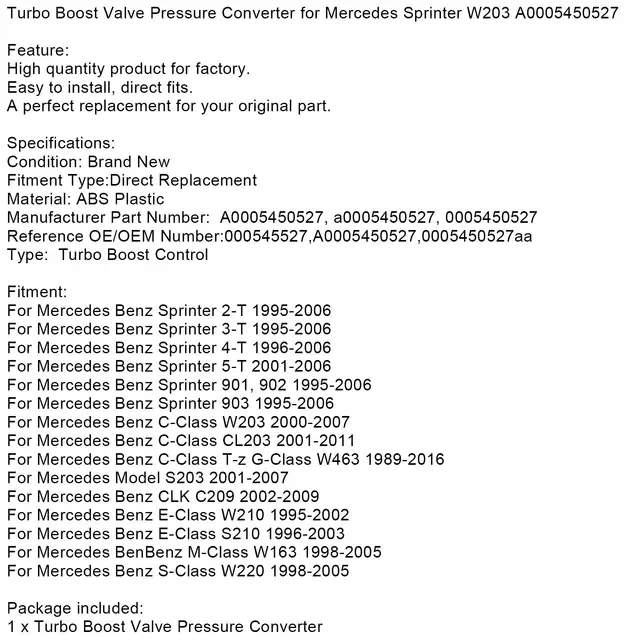 Turbo Boost Valve Pressure Converter for Mercedes Sprinter W203 A0005450527

Feature:
High quantity product for factory.
Easy to install, direct fits.
A perfect replacement for your original part.

Specifications:
Condition: Brand New
Fitment Type:Direct Replacement
Material: ABS Plastic
Manufacturer Part Number: A0005450527, a0005450527, 0005450527
Reference OE/OEM Number:000545527,A0005450527,0005450527aa
Type: Turbo Boost Control

Fitment:
For Mercedes Benz Sprinter 2-T 1995-2006
For Mercedes Benz Sprinter 3-T 1995-2006
For Mercedes Benz Sprinter 4-T 1996-2006
For Mercedes Benz Sprinter 5-T 2001-2006
For Mercedes Benz Sprinter 901, 902 1995-2006
For Mercedes Benz Sprinter 903 1995-2006
For Mercedes Benz C-Class W203 2000-2007
For Mercedes Benz C-Class CL203 2001-2011
For Mercedes Benz C-Class T-z G-Class W463 1989-2016
For Mercedes Model S203 2001-2007
For Mercedes Benz CLK C209 2002-2009
For Mercedes Benz E-Class W210 1995-2002
For Mercedes Benz E-Class S210 1996-2003
For Mercedes BenBenz M-Class W163 1998-2005
For Mercedes Benz S-Class W220 1998-2005

Package included:
1 x Turbo Boost Valve Pressure Converter